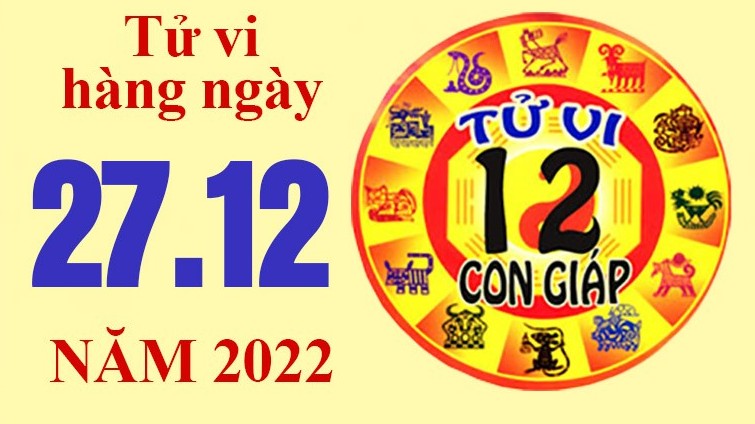 Tử vi hàng ngày

27.12

NĂM 2022

TỬ VI

12

CON GIÁP